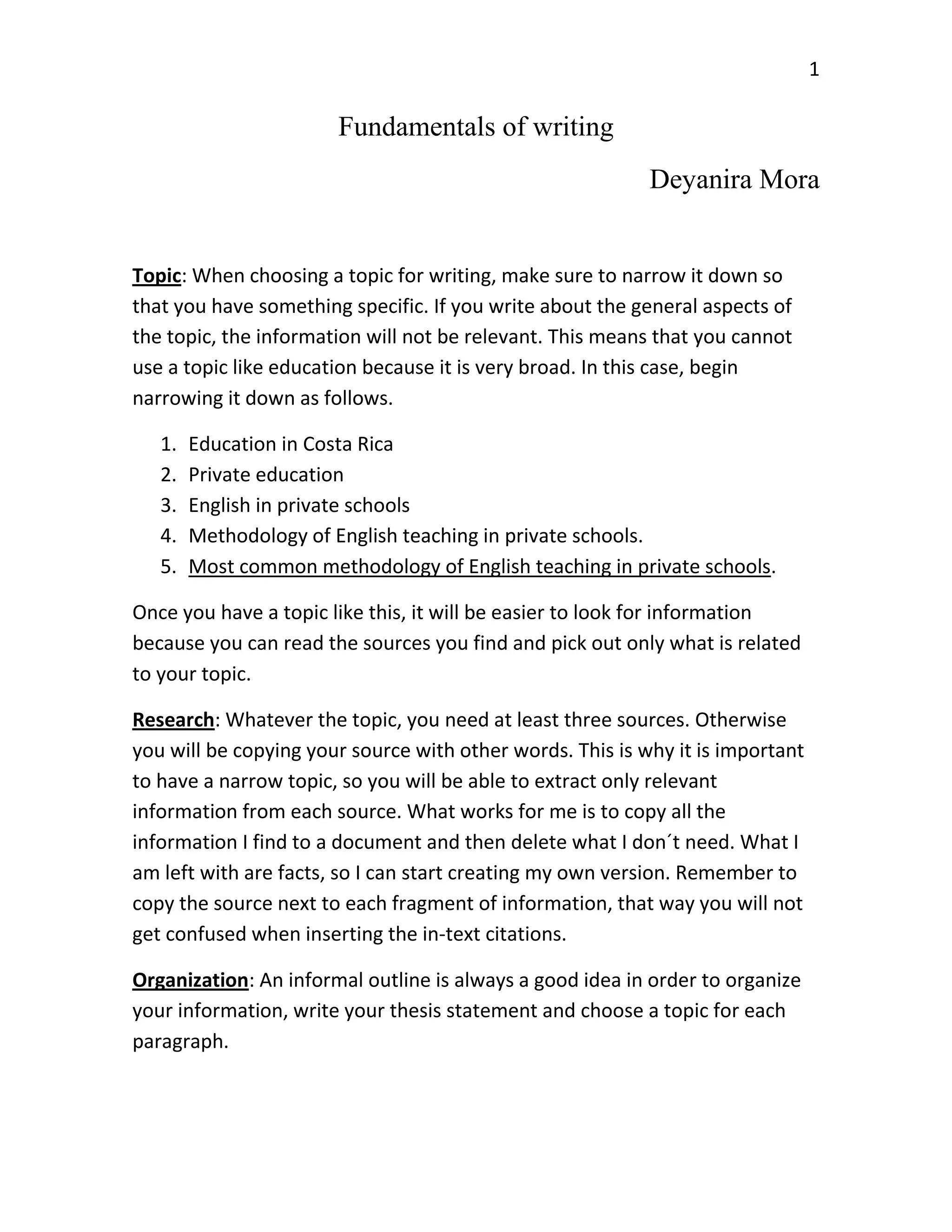 1

Fundamentals of writing

Deyanira Mora

Topic: When choosing a topic for writing, make sure to narrow it down so that you have something specific. If you write about the general aspects of the topic, the information will not be relevant. This means that you cannot use a topic like education because it is very broad. In this case, begin narrowing it down as follows.

1. Education in Costa Rica
2. Private education
3. English in private schools
4. Methodology of English teaching in private schools.
5. Most common methodology of English teaching in private schools.

Once you have a topic like this, it will be easier to look for information because you can read the sources you find and pick out only what is related to your topic.

Research: Whatever the topic, you need at least three sources. Otherwise you will be copying your source with other words. This is why it is important to have a narrow topic, so you will be able to extract only relevant information from each source. What works for me is to copy all the information I find to a document and then delete what I don´t need. What I am left with are facts, so I can start creating my own version. Remember to copy the source next to each fragment of information, that way you will not get confused when inserting the in-text citations.

Organization: An informal outline is always a good idea in order to organize your information, write your thesis statement and choose a topic for each paragraph.